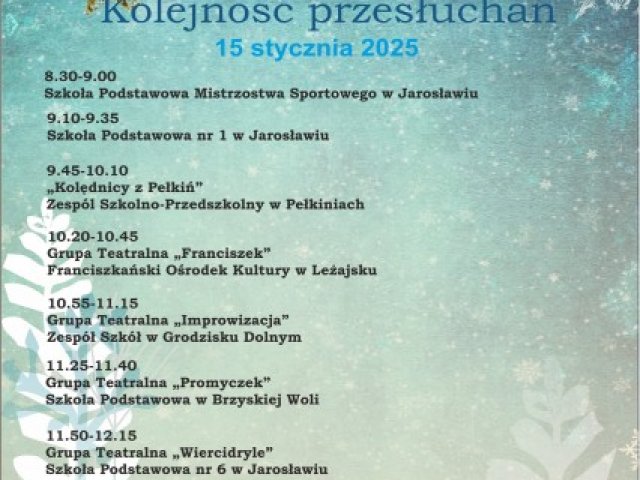 Kolejność przesłuchań

15 stycznia 2025

8.30-9.00
Szkoła Podstawowa Mistrzostwa Sportowego w Jarosławiu

9.10-9.35
Szkoła Podstawowa nr 1 w Jarosławiu

9.45-10.10
„Kolędnicy z Pełkiń"
Zespół Szkolno-Przedszkolny w Pełkiniach

10.20-10.45
Grupa Teatralna „Franciszek"
Franciszkański Ośrodek Kultury w Leżajsku

10.55-11.15
Grupa Teatralna „Improwizacja"
Zespół Szkół w Grodzisku Dolnym

11.25-11.40
Grupa Teatralna „Promyczek"
Szkoła Podstawowa w Brzyskiej Woli

11.50-12.15
Grupa Teatralna „Wiercidryle"
Szkoła Podstawowa nr 6 w Jarosławiu